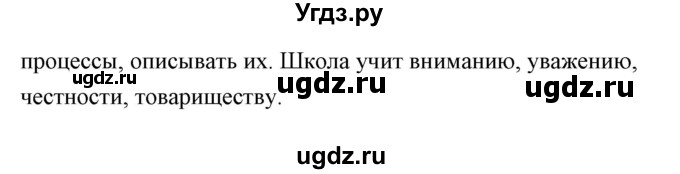 Угдз.ру

процессы, описывать их. Школа учит вниманию, уважению, честности, товариществу.

ugdz.ru ugdz.ru ugdz.ru

ugdz.ru